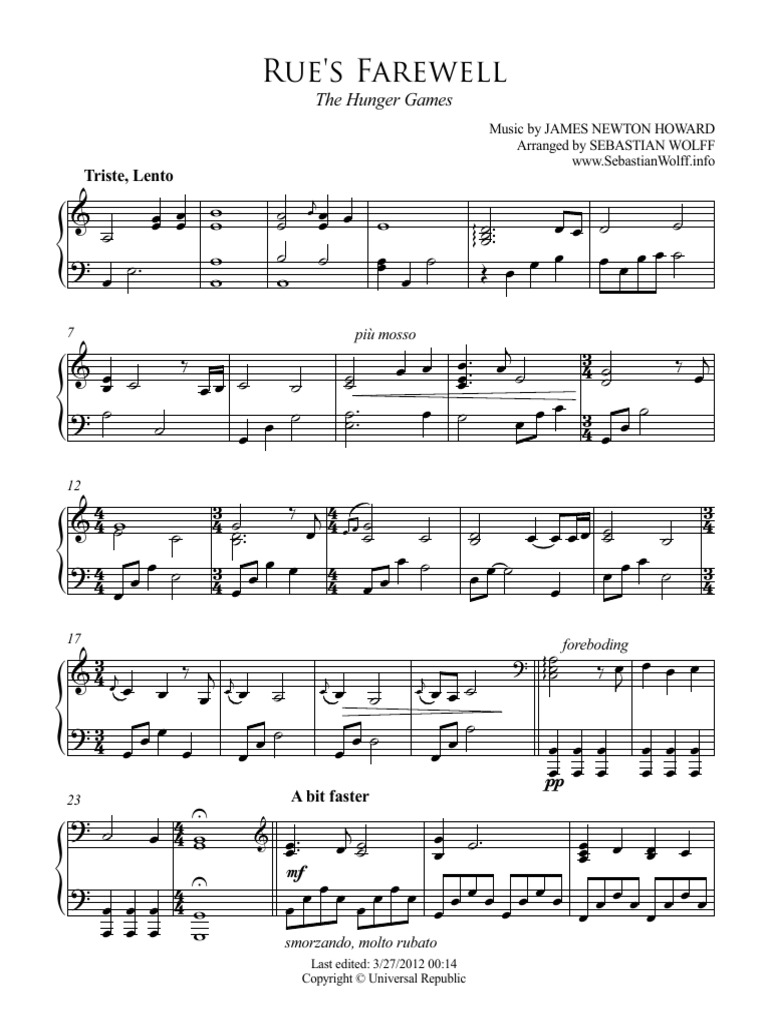 RUE'S FAREWELL
The Hunger Games

Music by JAMES NEWTON HOWARD
Arranged by SEBASTIAN WOLFF
www.SebastianWolff.info

Triste, Lento

7

più mosso

12

17

foreboding

pp

23

A bit faster

mf

smorzando, molto rubato

Last edited: 3/27/2012 00:14
Copyright © Universal Republic